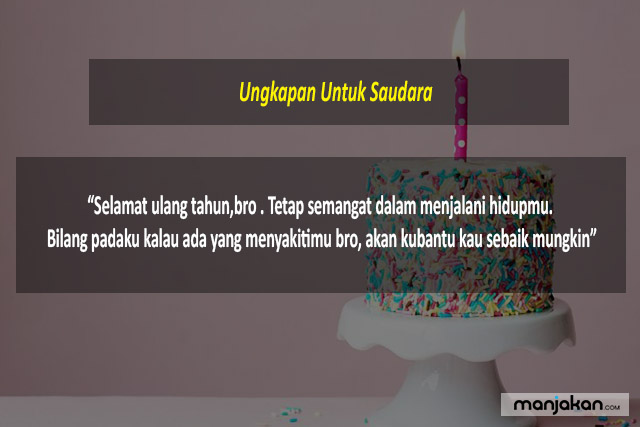 Ungkapan Untuk Saudara

“Selamat ulang tahun,bro . Tetap semangat dalam menjalani hidupmu. Bilang padaku kalau ada yang menyakitimu bro, akan kubantu kau sebaik mungkin”

manjakan.com